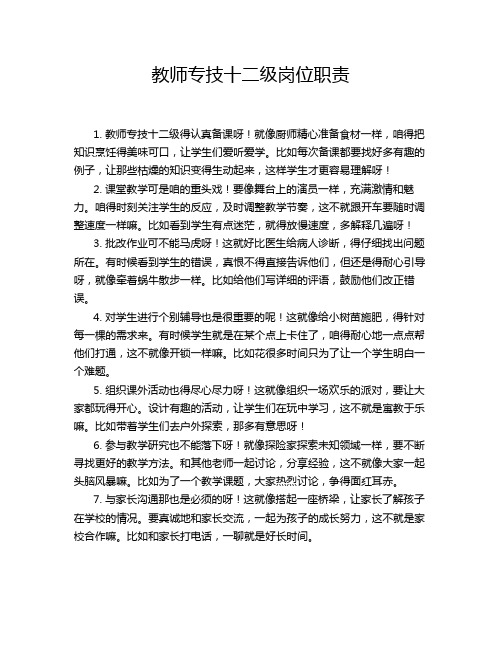 教师专技十二级岗位职责

1. 教师专技十二级得认真备课呀！就像厨师精心准备食材一样，咱得把知识烹饪得美味可口，让学生们爱听爱学。比如每次备课都要找好多有趣的例子，让那些枯燥的知识变得生动起来，这样学生才更容易理解呀！

2. 课堂教学可是咱的重头戏！要像舞台上的演员一样，充满激情和魅力。咱得时刻关注学生的反应，及时调整教学节奏，这不就跟开车要随时调整速度一样嘛。比如看到学生有点迷茫，就得放慢速度，多解释几遍呀！

3. 批改作业可不能马虎呀！这就好比医生给病人诊断，得仔细找出问题所在。有时候看到学生的错误，真恨不得直接告诉他们，但还是得耐心引导呀，就像牵着蜗牛散步一样。比如给他们写详细的评语，鼓励他们改正错误。

4. 对学生进行个别辅导也是很重要的呢！这就像给小树苗施肥，得针对每一棵的需求来。有时候学生就是在某个点上卡住了，咱得耐心地一点点帮他们打通，这不就像开锁一样嘛。比如花很多时间只为了让一个学生明白一个难题。

5. 组织课外活动也得尽心尽力呀！这就像组织一场欢乐的派对，要让大家都玩得开心。设计有趣的活动，让学生们在玩中学习，这不就是寓教于乐嘛。比如带着学生们去户外探索，那多有意思呀！

6. 参与教学研究也不能落下呀！就像探险家探索未知领域一样，要不断寻找更好的教学方法。和其他老师一起讨论，分享经验，这不就像大家一起头脑风暴嘛。比如为了一个教学课题，大家热烈讨论，争得面红耳赤。

7. 与家长沟通那也是必须的呀！这就像搭起一座桥梁，让家长了解孩子在学校的情况。要真诚地和家长交流，一起为孩子的成长努力，这不就是家校合作嘛。比如和家长打电话，一聊就是好长时间。